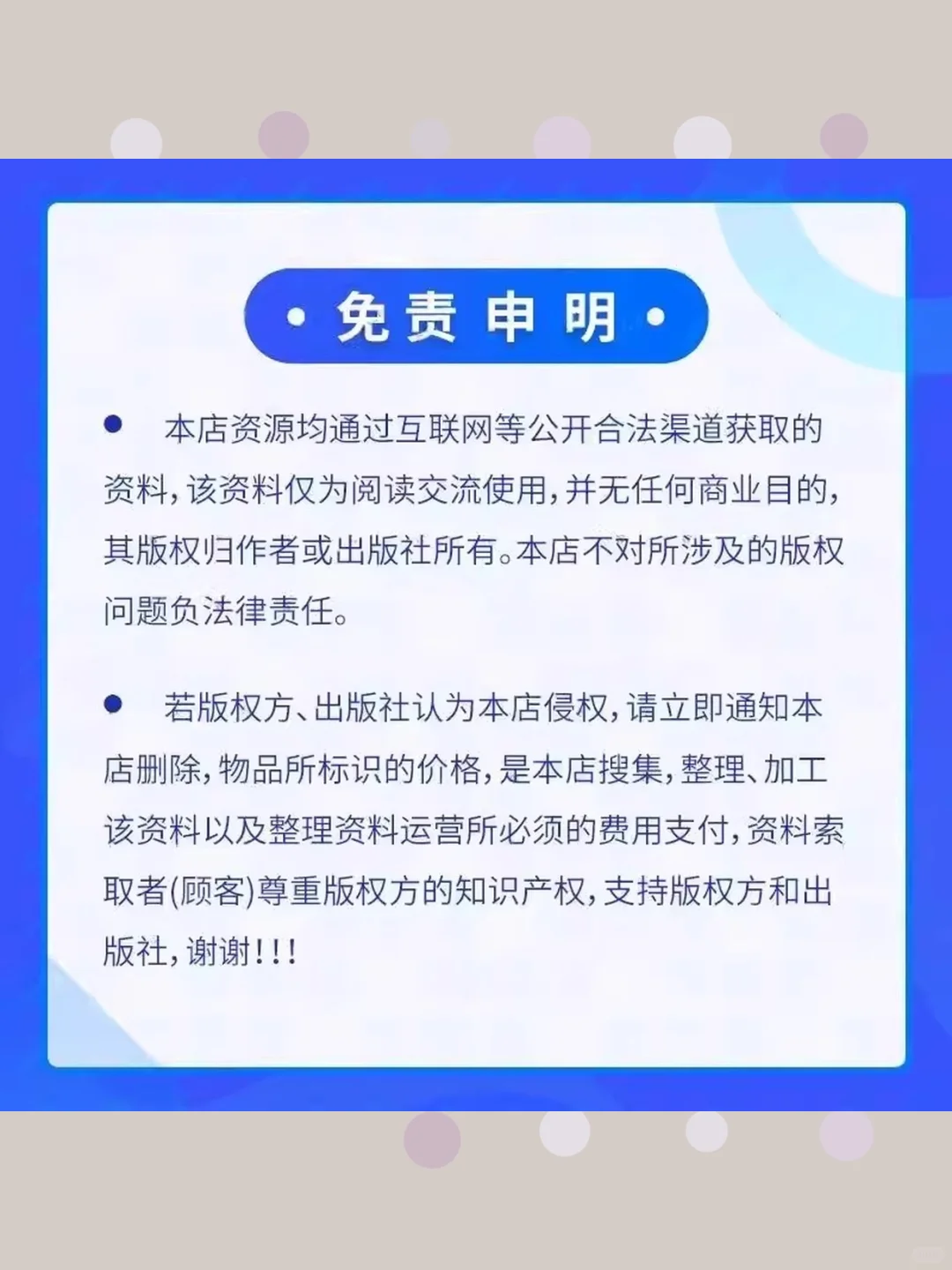 • 免责申明 •

● 本店资源均通过互联网等公开合法渠道获取的资料，该资料仅为阅读交流使用，并无任何商业目的，其版权归作者或出版社所有。本店不对所涉及的版权问题负法律责任。

● 若版权方、出版社认为本店侵权，请立即通知本店删除，物品所标识的价格，是本店搜集，整理、加工该资料以及整理资料运营所必须的费用支付，资料索取者(顾客)尊重版权方的知识产权，支持版权方和出版社，谢谢!!!